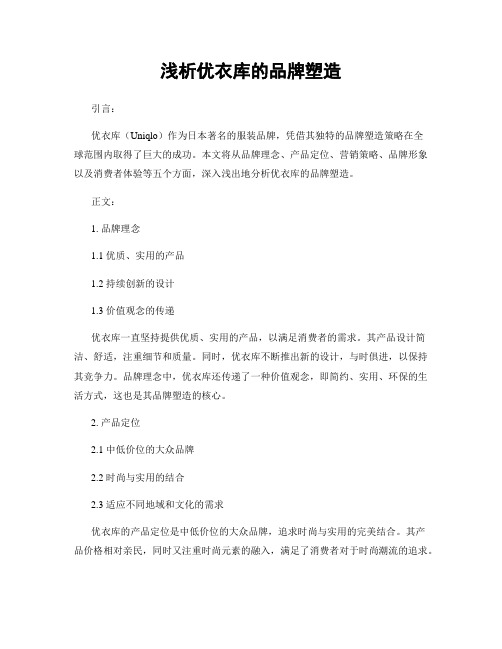 浅析优衣库的品牌塑造

引言：

优衣库（Uniqlo）作为日本著名的服装品牌，凭借其独特的品牌塑造策略在全球范围内取得了巨大的成功。本文将从品牌理念、产品定位、营销策略、品牌形象以及消费者体验等五个方面，深入浅出地分析优衣库的品牌塑造。

正文：

1. 品牌理念

1.1 优质、实用的产品

1.2 持续创新的设计

1.3 价值观念的传递

优衣库一直坚持提供优质、实用的产品，以满足消费者的需求。其产品设计简洁、舒适，注重细节和质量。同时，优衣库不断推出新的设计，与时俱进，以保持其竞争力。品牌理念中，优衣库还传递了一种价值观念，即简约、实用、环保的生活方式，这也是其品牌塑造的核心。

2. 产品定位

2.1 中低价位的大众品牌

2.2 时尚与实用的结合

2.3 适应不同地域和文化的需求

优衣库的产品定位是中低价位的大众品牌，追求时尚与实用的完美结合。其产品价格相对亲民，同时又注重时尚元素的融入，满足了消费者对于时尚潮流的追求。